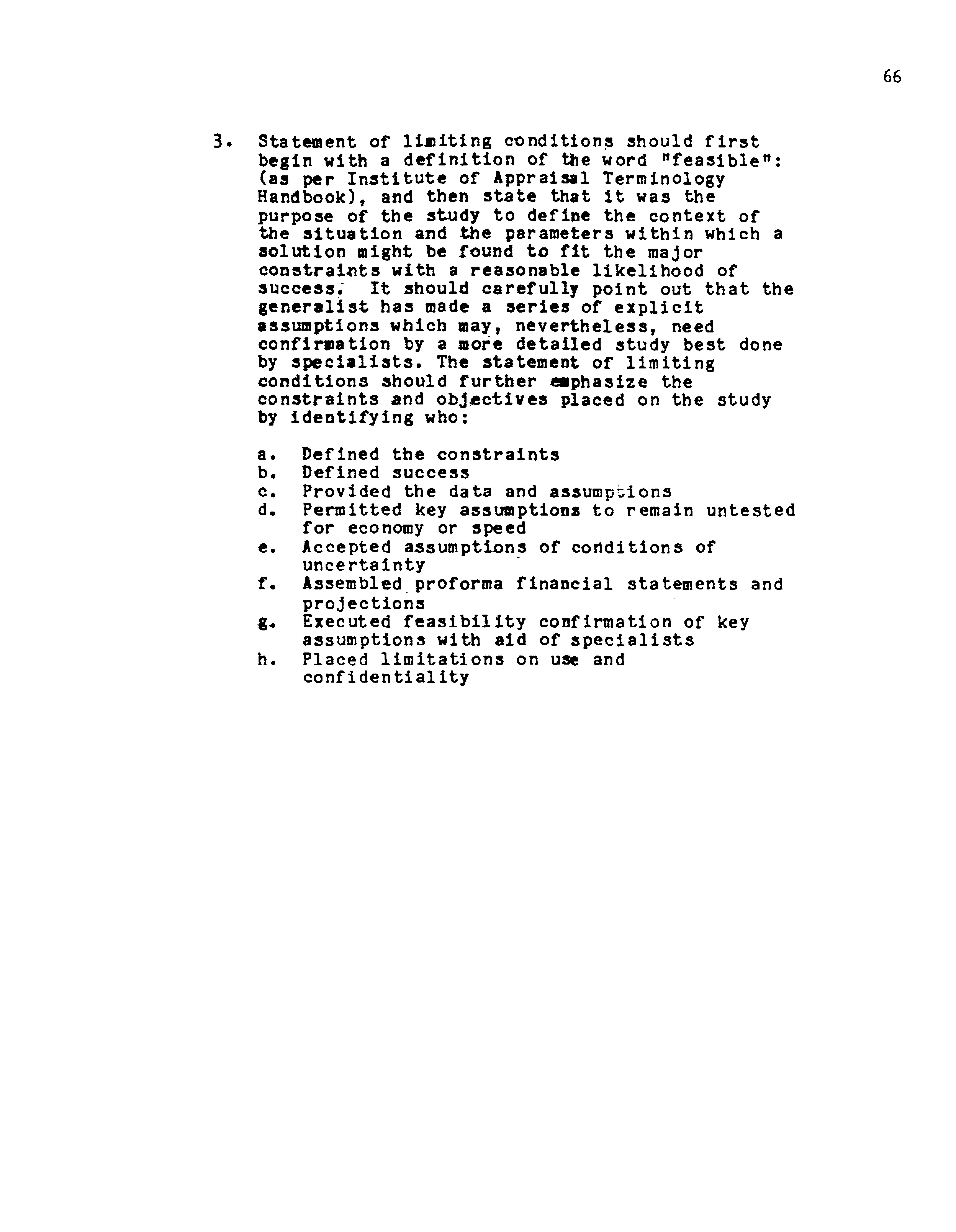 66

3. Statement of limiting conditions should first begin with a definition of the word "feasible": (as per Institute of Appraisal Terminology Handbook), and then state that it was the purpose of the study to define the context of the situation and the parameters within which a solution might be found to fit the major constraints with a reasonable likelihood of success. It should carefully point out that the generalist has made a series of explicit assumptions which may, nevertheless, need confirmation by a more detailed study best done by specialists. The statement of limiting conditions should further emphasize the constraints and objectives placed on the study by identifying who:

a. Defined the constraints
b. Defined success
c. Provided the data and assumptions
d. Permitted key assumptions to remain untested for economy or speed
e. Accepted assumptions of conditions of uncertainty
f. Assembled proforma financial statements and projections
g. Executed feasibility confirmation of key assumptions with aid of specialists
h. Placed limitations on use and confidentiality